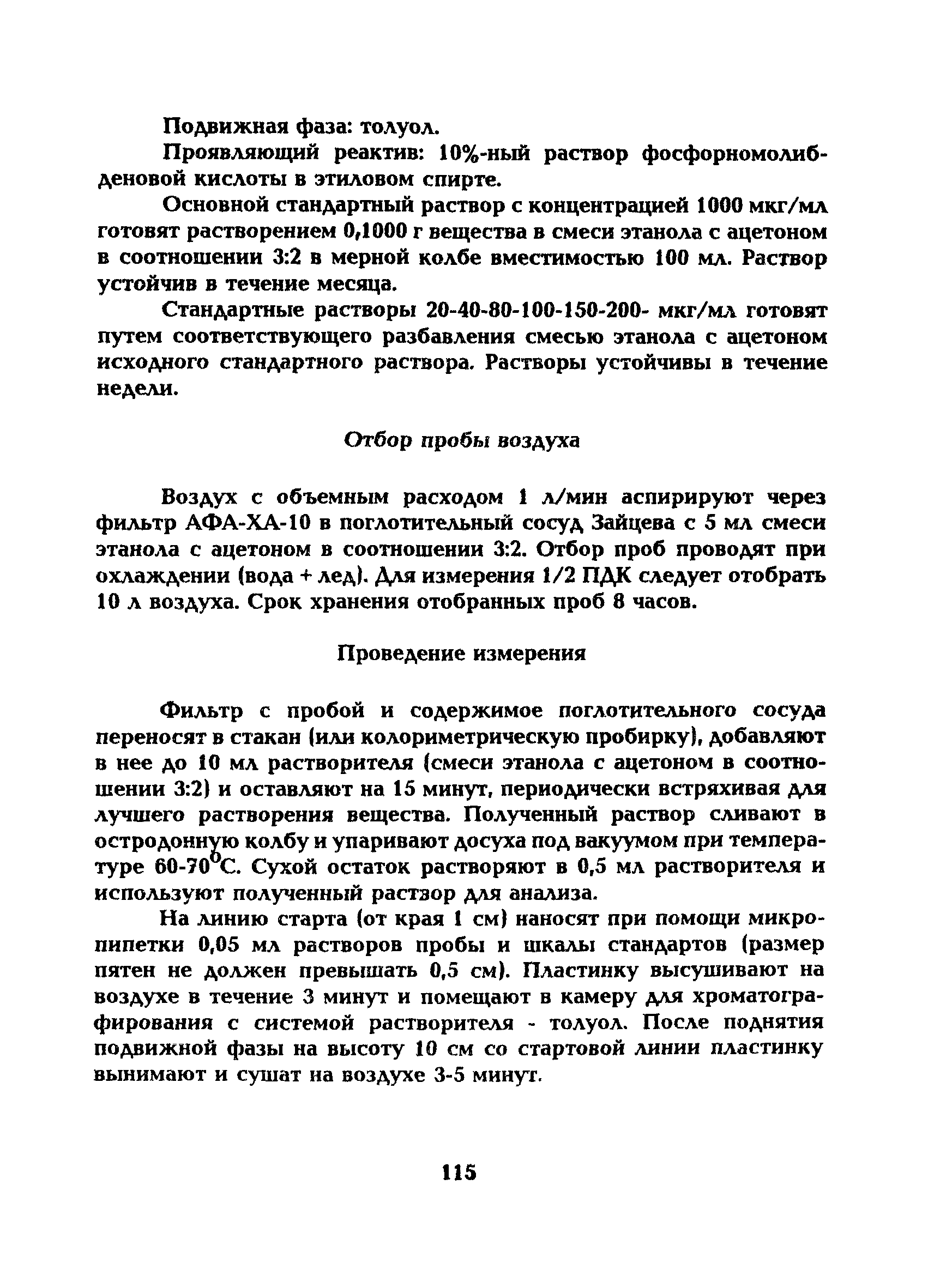 Подвижная фаза: толуол.

Проявляющий реактив: 10%-ный раствор фосфорномолибденовой кислоты в этиловом спирте.

Основной стандартный раствор с концентрацией 1000 мкг/мл готовят растворением 0,1000 г вещества в смеси этанола с ацетоном в соотношении 3:2 в мерной колбе вместимостью 100 мл. Раствор устойчив в течение месяца.

Стандартные растворы 20-40-80-100-150-200- мкг/мл готовят путем соответствующего разбавления смесью этанола с ацетоном исходного стандартного раствора. Растворы устойчивы в течение недели.

Отбор пробы воздуха

Воздух с объемным расходом 1 л/мин аспирируют через фильтр АФА-ХА-10 в поглотительный сосуд Зайцева с 5 мл смеси этанола с ацетоном в соотношении 3:2. Отбор проб проводят при охлаждении (вода + лед). Для измерения 1/2 ПДК следует отобрать 10 л воздуха. Срок хранения отобранных проб 8 часов.

Проведение измерения

Фильтр с пробой и содержимое поглотительного сосуда переносят в стакан (или колориметрическую пробирку), добавляют в нее до 10 мл растворителя (смеси этанола с ацетоном в соотношении 3:2) и оставляют на 15 минут, периодически встряхивая для лучшего растворения вещества. Полученный раствор сливают в остродонную колбу и упаривают досуха под вакуумом при температуре 60-70$^{0}$С. Сухой остаток растворяют в 0,5 мл растворителя и используют полученный раствор для анализа.

На линию старта (от края 1 см) наносят при помощи микропипетки 0,05 мл растворов пробы и шкалы стандартов (размер пятен не должен превышать 0,5 см). Пластинку высушивают на воздухе в течение 3 минут и помещают в камеру для хроматографирования с системой растворителя - толуол. После поднятия подвижной фазы на высоту 10 см со стартовой линии пластинку вынимают и сушат на воздухе 3-5 минут.

115